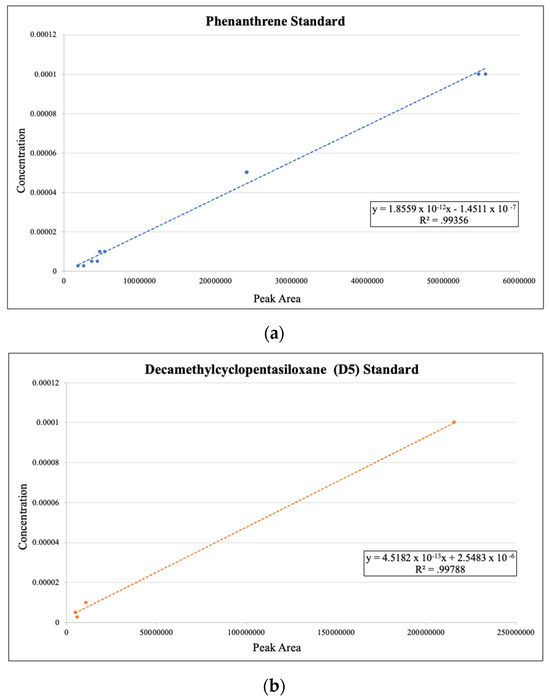 Phenanthrene Standard

0.00012
0.0001
0.00008
0.00006
0.00004
0.00002
0

Concentration

$y = 1.8559 \times 10^{-12}x - 1.4511 \times 10^{-7}$
$R^2 = .99356$

0 10000000 20000000 30000000 40000000 50000000 60000000

Peak Area

(a)

Decamethylcyclopentasiloxane (D5) Standard

0.00012
0.0001
0.00008
0.00006
0.00004
0.00002
0

Concentration

$y = 4.5182 \times 10^{-13}x + 2.5483 \times 10^{-6}$
$R^2 = .99788$

0 50000000 100000000 150000000 200000000 250000000

Peak Area

(b)